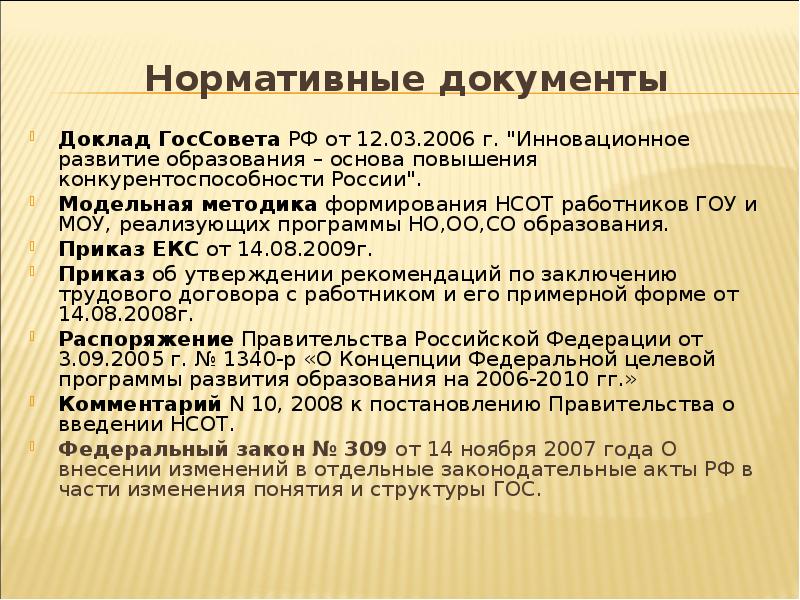 Нормативные документы

Доклад ГосСовета РФ от 12.03.2006 г. "Инновационное развитие образования – основа повышения конкурентоспособности России".

Модельная методика формирования НСОТ работников ГОУ и МОУ, реализующих программы НО,ОО,СО образования.

Приказ ЕКС от 14.08.2009г.

Приказ об утверждении рекомендаций по заключению трудового договора с работником и его примерной форме от 14.08.2008г.

Распоряжение Правительства Российской Федерации от 3.09.2005 г. № 1340-р «О Концепции Федеральной целевой программы развития образования на 2006-2010 гг.»

Комментарий N 10, 2008 к постановлению Правительства о введении НСОТ.

Федеральный закон № 309 от 14 ноября 2007 года О внесении изменений в отдельные законодательные акты РФ в части изменения понятия и структуры ГОС.